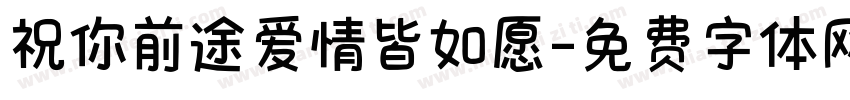 祝你前途爱情皆如愿-免费字体网